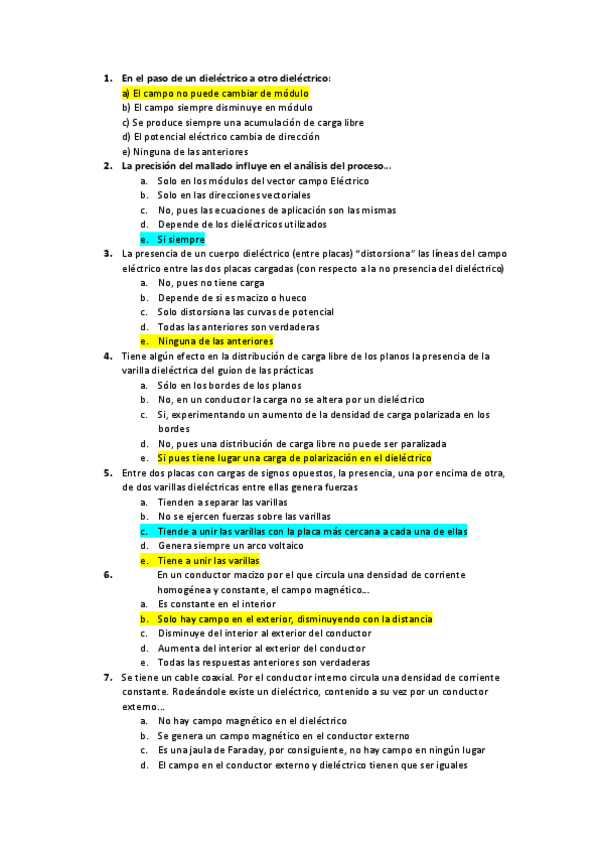 1. En el paso de un dieléctrico a otro dieléctrico:
a) El campo no puede cambiar de módulo
b) El campo siempre disminuye en módulo
c) Se produce siempre una acumulación de carga libre
d) El potencial eléctrico cambia de dirección
e) Ninguna de las anteriores

2. La precisión del mallado influye en el análisis del proceso…
a. Solo en los módulos del vector campo Eléctrico
b. Solo en las direcciones vectoriales
c. No, pues las ecuaciones de aplicación son las mismas
d. Depende de los dieléctricos utilizados
e. Si siempre

3. La presencia de un cuerpo dieléctrico (entre placas) "distorsiona" las líneas del campo eléctrico entre las dos placas cargadas (con respecto a la no presencia del dieléctrico)
a. No, pues no tiene carga
b. Depende de si es macizo o hueco
c. Solo distorsiona las curvas de potencial
d. Todas las anteriores son verdaderas
e. Ninguna de las anteriores

4. Tiene algún efecto en la distribución de carga libre de los planos la presencia de la varilla dieléctrica del guion de las prácticas
a. Sólo en los bordes de los planos
b. No, en un conductor la carga no se altera por un dieléctrico
c. Si, experimentando un aumento de la densidad de carga polarizada en los bordes
d. No, pues una distribución de carga libre no puede ser paralizada
e. Si pues tiene lugar una carga de polarización en el dieléctrico

5. Entre dos placas con cargas de signos opuestos, la presencia, una por encima de otra, de dos varillas dieléctricas entre ellas genera fuerzas
a. Tienden a separar las varillas
b. No se ejercen fuerzas sobre las varillas
c. Tiende a unir las varillas con la placa más cercana a cada una de ellas
d. Genera siempre un arco voltaico
e. Tiene a unir las varillas

6. En un conductor macizo por el que circula una densidad de corriente homogénea y constante, el campo magnético…
a. Es constante en el interior
b. Solo hay campo en el exterior, disminuyendo con la distancia
c. Disminuye del interior al exterior del conductor
d. Aumenta del interior al exterior del conductor
e. Todas las respuestas anteriores son verdaderas

7. Se tiene un cable coaxial. Por el conductor interno circula una densidad de corriente constante. Rodeándole existe un dieléctrico, contenido a su vez por un conductor externo…
a. No hay campo magnético en el dieléctrico
b. Se genera un campo magnético en el conductor externo
c. Es una jaula de Faraday, por consiguiente, no hay campo en ningún lugar
d. El campo en el conductor externo y dieléctrico tienen que ser iguales